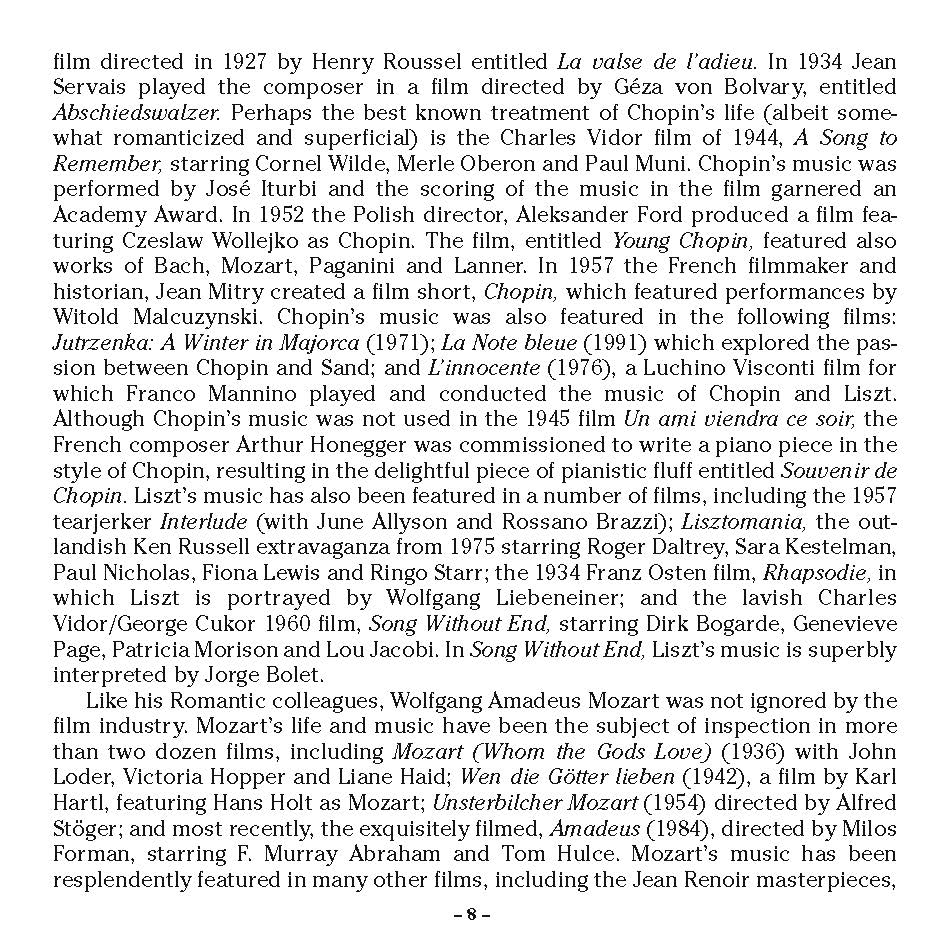 film directed in 1927 by Henry Roussel entitled La valse de l'adieu. In 1934 Jean Servais played the composer in a film directed by Géza von Bolvary, entitled Abschiedswalzer. Perhaps the best known treatment of Chopin's life (albeit somewhat romanticized and superficial) is the Charles Vidor film of 1944, A Song to Remember, starring Cornel Wilde, Merle Oberon and Paul Muni. Chopin's music was performed by José Iturbi and the scoring of the music in the film garnered an Academy Award. In 1952 the Polish director, Aleksander Ford produced a film featuring Czeslaw Wollejko as Chopin. The film, entitled Young Chopin, featured also works of Bach, Mozart, Paganini and Lanner. In 1957 the French filmmaker and historian, Jean Mitry created a film short, Chopin, which featured performances by Witold Malcuzynski. Chopin's music was also featured in the following films: Jutrzenka: A Winter in Majorca (1971); La Note bleue (1991) which explored the passion between Chopin and Sand; and L'innocente (1976), a Luchino Visconti film for which Franco Mannino played and conducted the music of Chopin and Liszt. Although Chopin's music was not used in the 1945 film Un ami viendra ce soir, the French composer Arthur Honegger was commissioned to write a piano piece in the style of Chopin, resulting in the delightful piece of pianistic fluff entitled Souvenir de Chopin. Liszt's music has also been featured in a number of films, including the 1957 tearjerker Interlude (with June Allyson and Rossano Brazzi); Lisztomania, the outlandish Ken Russell extravaganza from 1975 starring Roger Daltrey, Sara Kestelman, Paul Nicholas, Fiona Lewis and Ringo Starr; the 1934 Franz Osten film, Rhapsodie, in which Liszt is portrayed by Wolfgang Liebeneiner; and the lavish Charles Vidor/George Cukor 1960 film, Song Without End, starring Dirk Bogarde, Genevieve Page, Patricia Morison and Lou Jacobi. In Song Without End, Liszt's music is superbly interpreted by Jorge Bolet.

Like his Romantic colleagues, Wolfgang Amadeus Mozart was not ignored by the film industry. Mozart's life and music have been the subject of inspection in more than two dozen films, including Mozart (Whom the Gods Love) (1936) with John Loder, Victoria Hopper and Liane Haid; Wen die Götter lieben (1942), a film by Karl Hartl, featuring Hans Holt as Mozart; Unsterbilcher Mozart (1954) directed by Alfred Stöger; and most recently, the exquisitely filmed, Amadeus (1984), directed by Milos Forman, starring F. Murray Abraham and Tom Hulce. Mozart's music has been resplendently featured in many other films, including the Jean Renoir masterpieces,

– 8 –